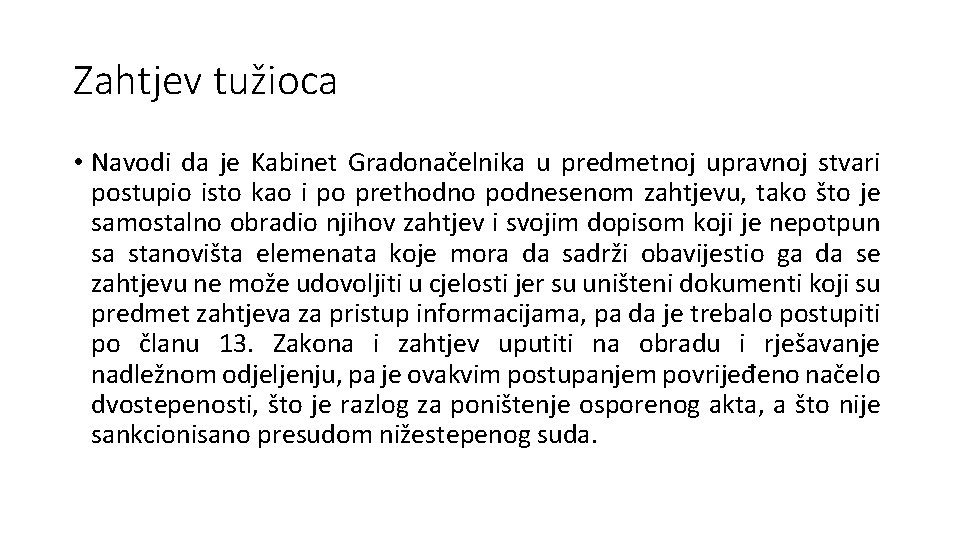 Zahtjev tužioca

• Navodi da je Kabinet Gradonačelnika u predmetnoj upravnoj stvari postupio isto kao i po prethodno podnesenom zahtjevu, tako što je samostalno obradio njihov zahtjev i svojim dopisom koji je nepotpun sa stanovišta elemenata koje mora da sadrži obavijestio ga da se zahtjevu ne može udovoljiti u cjelosti jer su uništeni dokumenti koji su predmet zahtjeva za pristup informacijama, pa da je trebalo postupiti po članu 13. Zakona i zahtjev uputiti na obradu i rješavanje nadležnom odjeljenju, pa je ovakvim postupanjem povrijeđeno načelo dvostepenosti, što je razlog za poništenje osporenog akta, a što nije sankcionisano presudom nižestepenog suda.